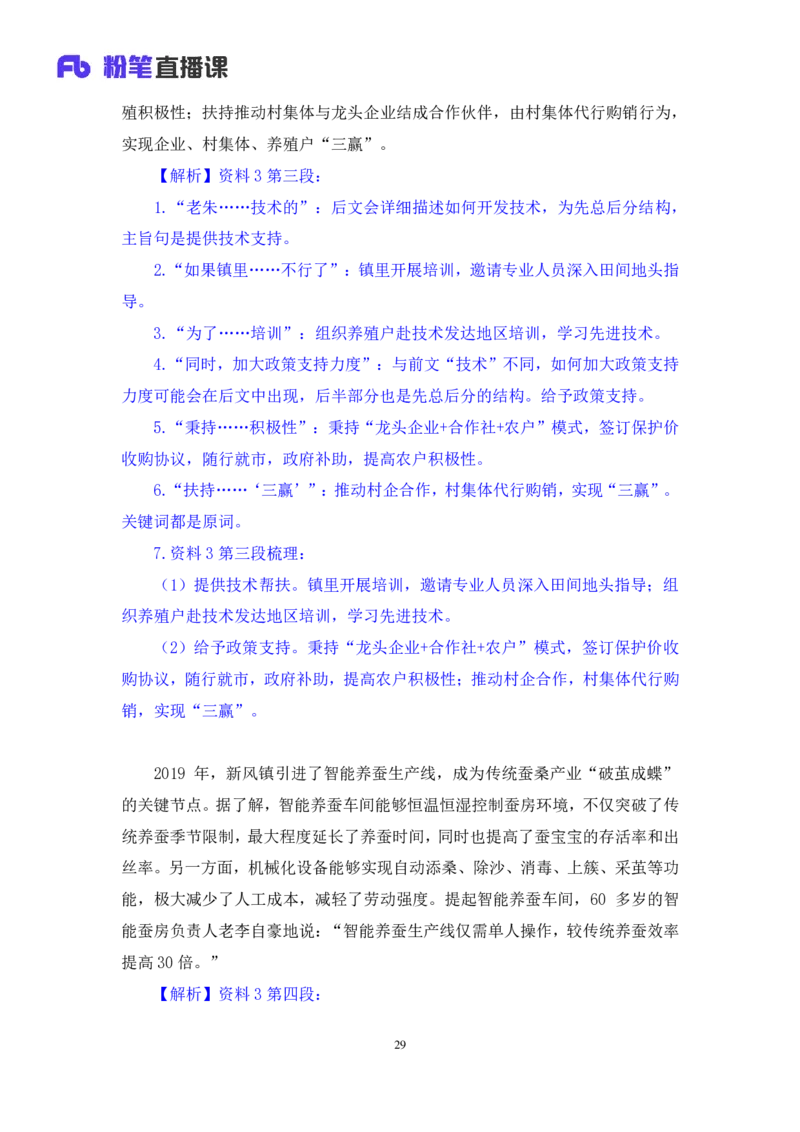 Fb 粉笔直播课

殖积极性；扶持推动村集体与龙头企业结成合作伙伴，由村集体代行购销行为，实现企业、村集体、养殖户“三赢”。

【解析】资料3第三段：

1.“老朱……技术的”：后文会详细描述如何开发技术，为先总后分结构，主旨句是提供技术支持。

2.“如果镇里……不行了”：镇里开展培训，邀请专业人员深入田间地头指导。

3.“为了……培训”：组织养殖户赴技术发达地区培训，学习先进技术。

4.“同时，加大政策支持力度”：与前文“技术”不同，如何加大政策支持力度可能会在后文中出现，后半部分也是先总后分的结构。给予政策支持。

5.“秉持……积极性”：秉持“龙头企业+合作社+农户”模式，签订保护价收购协议，随行就市，政府补助，提高农户积极性。

6.“扶持……‘三赢’”：推动村企合作，村集体代行购销，实现“三赢”。关键词都是原词。

7.资料3第三段梳理：

（1）提供技术帮扶。镇里开展培训，邀请专业人员深入田间地头指导；组织养殖户赴技术发达地区培训，学习先进技术。

（2）给予政策支持。秉持“龙头企业+合作社+农户”模式，签订保护价收购协议，随行就市，政府补助，提高农户积极性；推动村企合作，村集体代行购销，实现“三赢”。

2019年，新风镇引进了智能养蚕生产线，成为传统蚕桑产业“破茧成蝶”的关键节点。据了解，智能养蚕车间能够恒温恒湿控制蚕房环境，不仅突破了传统养蚕季节限制，最大程度延长了养蚕时间，同时也提高了蚕宝宝的存活率和出丝率。另一方面，机械化设备能够实现自动添桑、除沙、消毒、上簇、采茧等功能，极大减少了人工成本，减轻了劳动强度。提起智能养蚕车间，60多岁的智能蚕房负责人老李自豪地说：“智能养蚕生产线仅需单人操作，较传统养蚕效率提高30倍。”

【解析】资料3第四段：

29